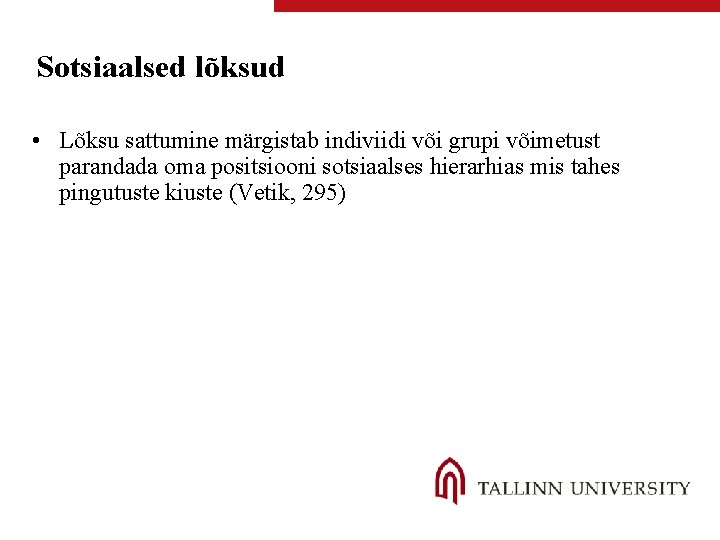 Sotsiaalsed lõksud

• Lõksu sattumine märgistab indiviidi või grupi võimetust parandada oma positsiooni sotsiaalses hierarhias mis tahes pingutuste kiuste (Vetik, 295)

TALLINN UNIVERSITY